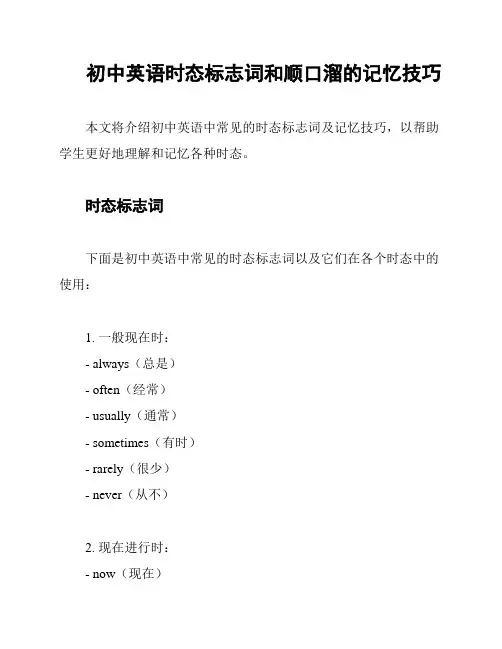 初中英语时态标志词和顺口溜的记忆技巧

本文将介绍初中英语中常见的时态标志词及记忆技巧，以帮助学生更好地理解和记忆各种时态。

时态标志词

下面是初中英语中常见的时态标志词以及它们在各个时态中的使用：

1. 一般现在时：
- always（总是）
- often（经常）
- usually（通常）
- sometimes（有时）
- rarely（很少）
- never（从不）

2. 现在进行时：
- now（现在）